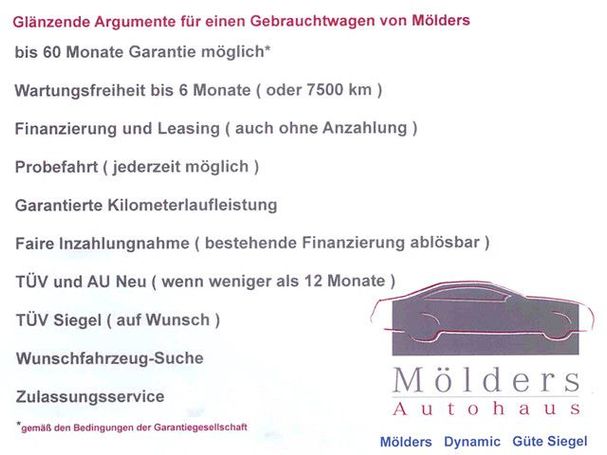 Glänzende Argumente für einen Gebrauchtwagen von Mölders

bis 60 Monate Garantie möglich*

Wartungsfreiheit bis 6 Monate ( oder 7500 km )

Finanzierung und Leasing ( auch ohne Anzahlung )

Probefahrt ( jederzeit möglich )

Garantierte Kilometerlaufleistung

Faire Inzahlungnahme ( bestehende Finanzierung ablösbar )

TÜV und AU Neu ( wenn weniger als 12 Monate )

TÜV Siegel ( auf Wunsch )

Wunschfahrzeug-Suche

Zulassungsservice

*gemäß den Bedingungen der Garantiegesellschaft

Mölders
Autohaus

Mölders Dynamic Güte Siegel